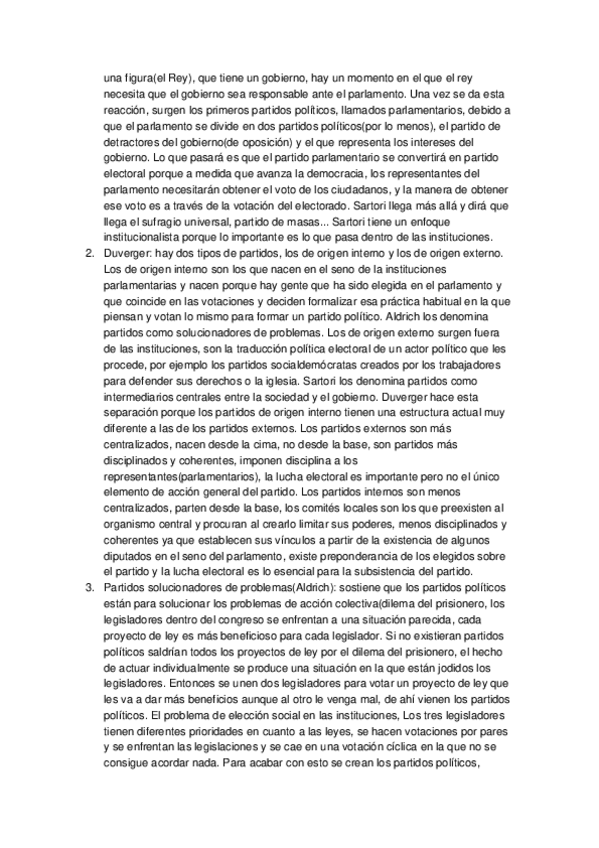 una figura(el Rey), que tiene un gobierno, hay un momento en el que el rey necesita que el gobierno sea responsable ante el parlamento. Una vez se da esta reacción, surgen los primeros partidos políticos, llamados parlamentarios, debido a que el parlamento se divide en dos partidos políticos(por lo menos), el partido de detractores del gobierno(de oposición) y el que representa los intereses del gobierno. Lo que pasará es que el partido parlamentario se convertirá en partido electoral porque a medida que avanza la democracia, los representantes del parlamento necesitarán obtener el voto de los ciudadanos, y la manera de obtener ese voto es a través de la votación del electorado. Sartori llega más allá y dirá que llega el sufragio universal, partido de masas... Sartori tiene un enfoque institucionalista porque lo importante es lo que pasa dentro de las instituciones.

2. Duverger: hay dos tipos de partidos, los de origen interno y los de origen externo. Los de origen interno son los que nacen en el seno de la instituciones parlamentarias y nacen porque hay gente que ha sido elegida en el parlamento y que coincide en las votaciones y deciden formalizar esa práctica habitual en la que piensan y votan lo mismo para formar un partido político. Aldrich los denomina partidos como solucionadores de problemas. Los de origen externo surgen fuera de las instituciones, son la traducción política electoral de un actor político que les procede, por ejemplo los partidos socialdemócratas creados por los trabajadores para defender sus derechos o la iglesia. Sartori los denomina partidos como intermediarios centrales entre la sociedad y el gobierno. Duverger hace esta separación porque los partidos de origen interno tienen una estructura actual muy diferente a las de los partidos externos. Los partidos externos son más centralizados, nacen desde la cima, no desde la base, son partidos más disciplinados y coherentes, imponen disciplina a los representantes(parlamentarios), la lucha electoral es importante pero no el único elemento de acción general del partido. Los partidos internos son menos centralizados, parten desde la base, los comités locales son los que preexisten al organismo central y procuran al crearlo limitar sus poderes, menos disciplinados y coherentes ya que establecen sus vínculos a partir de la existencia de algunos diputados en el seno del parlamento, existe preponderancia de los elegidos sobre el partido y la lucha electoral es lo esencial para la subsistencia del partido.

3. Partidos solucionadores de problemas(Aldrich): sostiene que los partidos políticos están para solucionar los problemas de acción colectiva(dilema del prisionero, los legisladores dentro del congreso se enfrentan a una situación parecida, cada proyecto de ley es más beneficioso para cada legislador. Si no existieran partidos políticos saldrían todos los proyectos de ley por el dilema del prisionero, el hecho de actuar individualmente se produce una situación en la que están jodidos los legisladores. Entonces se unen dos legisladores para votar un proyecto de ley que les va a dar más beneficios aunque al otro le venga mal, de ahí vienen los partidos políticos. El problema de elección social en las instituciones, Los tres legisladores tienen diferentes prioridades en cuanto a las leyes, se hacen votaciones por pares y se enfrentan las legislaciones y se cae en una votación cíclica en la que no se consigue acordar nada. Para acabar con esto se crean los partidos políticos,